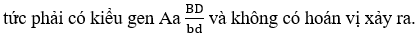 tức phải có kiểu gen Aa $\frac{BD}{bd}$ và không có hoán vị xảy ra.